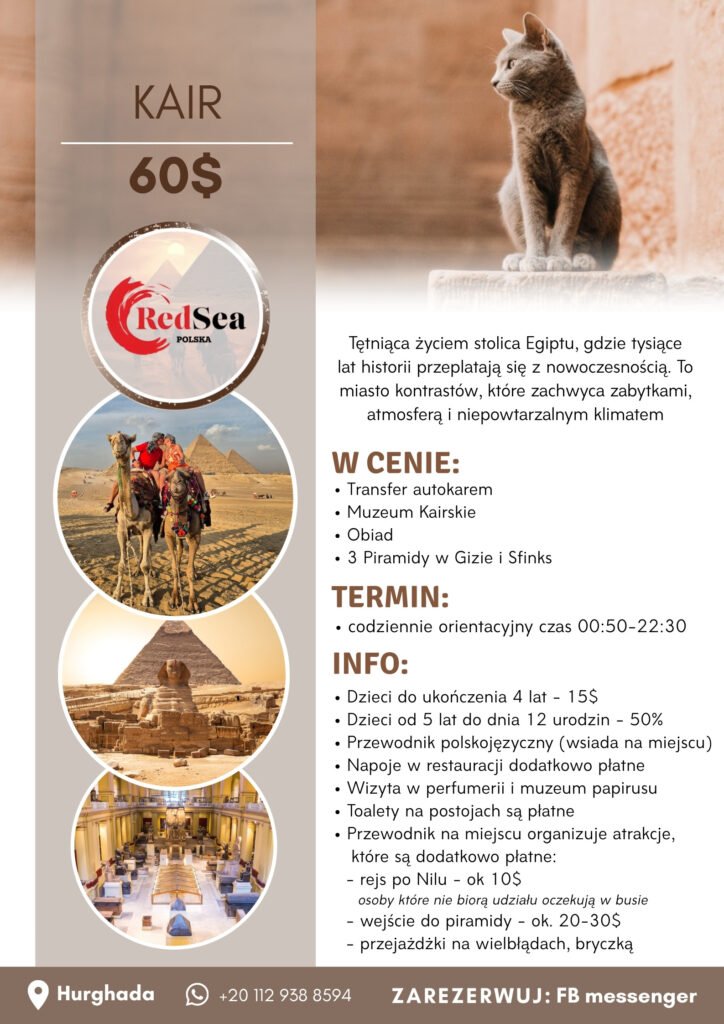 KAIR

60$

RedSea
POLSKA

Tętniąca życiem stolica Egiptu, gdzie tysiące lat historii przeplatają się z nowoczesnością. To miasto kontrastów, które zachwyca zabytkami, atmosferą i niepowtarzalnym klimatem

W CENIE:
• Transfer autokarem
• Muzeum Kairskie
• Obiad
• 3 Piramidy w Gizie i Sfinks

TERMIN:
• codziennie orientacyjny czas 00:50-22:30

INFO:
• Dzieci do ukończenia 4 lat - 15$
• Dzieci od 5 lat do dnia 12 urodzin - 50%
• Przewodnik polskojęzyczny (wsiada na miejscu)
• Napoje w restauracji dodatkowo płatne
• Wizyta w perfumerii i muzeum papirusu
• Toalety na postojach są płatne
• Przewodnik na miejscu organizuje atrakcje, które są dodatkowo płatne:
- rejs po Nilu - ok 10$
osoby które nie biorą udziału oczekują w busie
- wejście do piramidy - ok. 20-30$
- przejażdżki na wielbłądach, bryczką

Hurghada +20 112 938 8594 ZAREZERWUJ: FB messenger